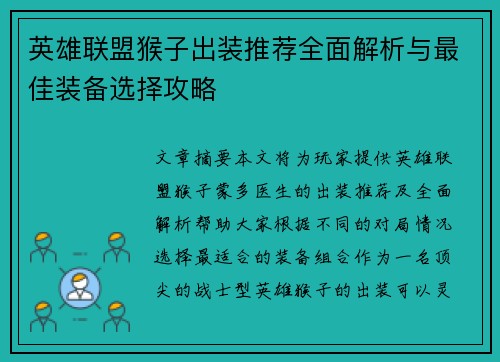 英雄联盟猴子出装推荐全面解析与最佳装备选择攻略

文章摘要本文将为玩家提供英雄联盟猴子蒙多医生的出装推荐及全面解析帮助大家根据不同的对局情况选择最适合的装备组合作为一名顶尖的战士型英雄猴子的出装可以灵